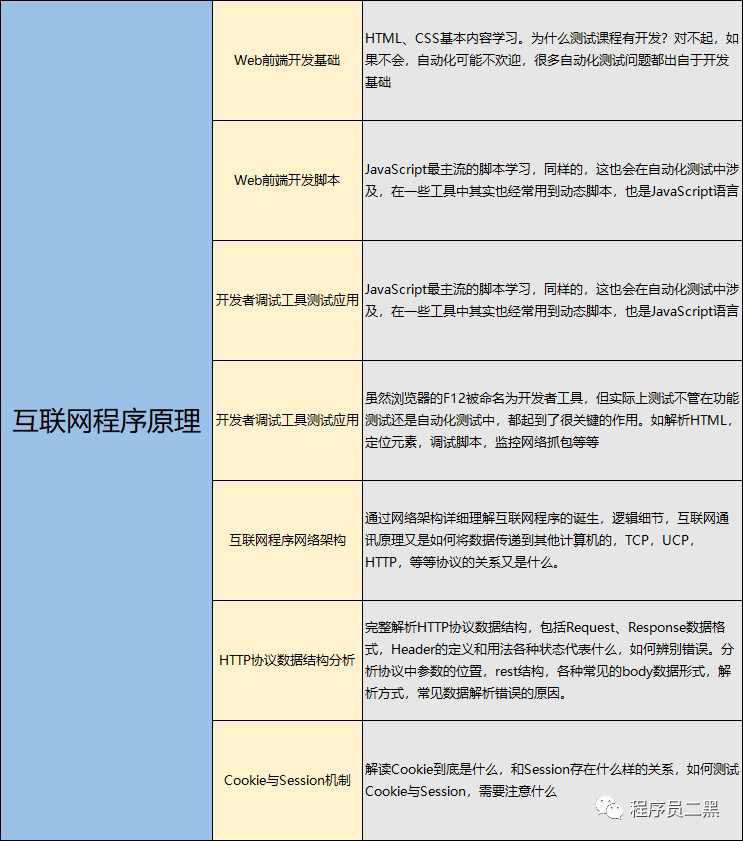 | 互联网程序原理 | Web前端开发基础 | HTML、CSS基本内容学习。为什么测试课程有开发？对不起，如果不会，自动化可能不欢迎，很多自动化测试问题都出自于开发基础 |
|---|---|---|
| | Web前端开发脚本 | JavaScript最主流的脚本学习，同样的，这也会在自动化测试中涉及，在一些工具中其实也经常用到动态脚本，也是JavaScript语言 |
| | 开发者调试工具测试应用 | JavaScript最主流的脚本学习，同样的，这也会在自动化测试中涉及，在一些工具中其实也经常用到动态脚本，也是JavaScript语言 |
| | 开发者调试工具测试应用 | 虽然浏览器的F12被命名为开发者工具，但实际上测试不管在功能测试还是自动化测试中，都起到了很关键的作用。如解析HTML，定位元素，调试脚本，监控网络抓包等等 |
| | 互联网程序网络架构 | 通过网络架构详细理解互联网程序的诞生，逻辑细节，互联网通讯原理又是如何将数据传递到其他计算机的，TCP，UCP，HTTP，等等协议的关系又是什么。 |
| | HTTP协议数据结构分析 | 完整解析HTTP协议数据结构，包括Request、Response数据格式，Header的定义和用法各种状态代表什么，如何辨别错误。分析协议中参数的位置，rest结构，各种常见的body数据形式，解析方式，常见数据解析错误的原因。 |
| | Cookie与Session机制 | 解读Cookie到底是什么，和Session存在什么样的关系，如何测试Cookie与Session，需要注意什么 |

程序员二黑